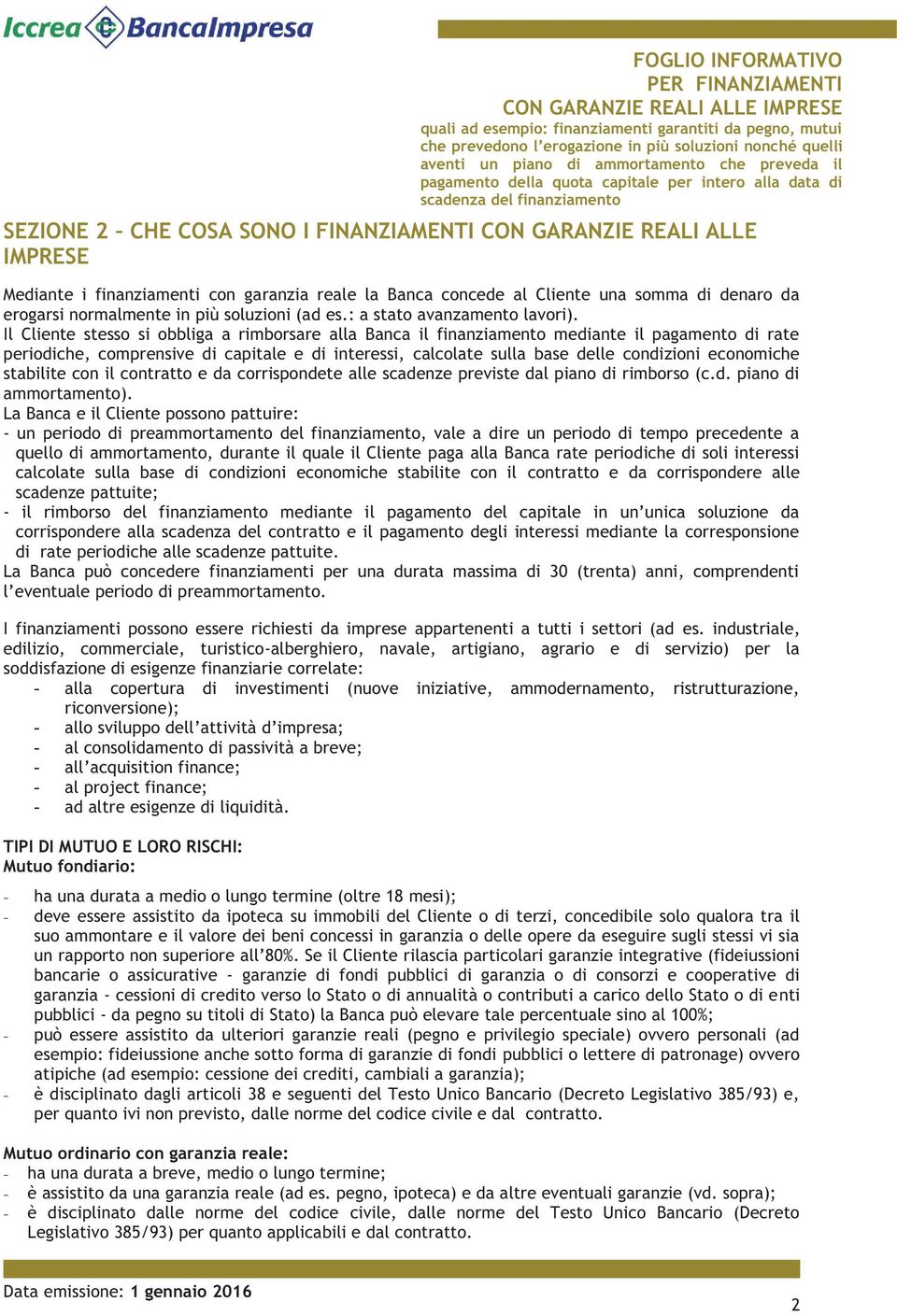 Iccrea BancaImpresa

FOGLIO INFORMATIVO
PER FINANZIAMENTI
CON GARANZIE REALI ALLE IMPRESE
quali ad esempio: finanziamenti garantiti da pegno, mutui che prevedono l'erogazione in più soluzioni nonché quelli aventi un piano di ammortamento che preveda il pagamento della quota capitale per intero alla data di scadenza del finanziamento

SEZIONE 2 – CHE COSA SONO I FINANZIAMENTI CON GARANZIE REALI ALLE IMPRESE

Mediante i finanziamenti con garanzia reale la Banca concede al Cliente una somma di denaro da erogarsi normalmente in più soluzioni (ad es.: a stato avanzamento lavori).
Il Cliente stesso si obbliga a rimborsare alla Banca il finanziamento mediante il pagamento di rate periodiche, comprensive di capitale e di interessi, calcolate sulla base delle condizioni economiche stabilite con il contratto e da corrispondete alle scadenze previste dal piano di rimborso (c.d. piano di ammortamento).
La Banca e il Cliente possono pattuire:
- un periodo di preammortamento del finanziamento, vale a dire un periodo di tempo precedente a quello di ammortamento, durante il quale il Cliente paga alla Banca rate periodiche di soli interessi calcolate sulla base di condizioni economiche stabilite con il contratto e da corrispondere alle scadenze pattuite;
- il rimborso del finanziamento mediante il pagamento del capitale in un'unica soluzione da corrispondere alla scadenza del contratto e il pagamento degli interessi mediante la corresponsione di rate periodiche alle scadenze pattuite.
La Banca può concedere finanziamenti per una durata massima di 30 (trenta) anni, comprendenti l'eventuale periodo di preammortamento.

I finanziamenti possono essere richiesti da imprese appartenenti a tutti i settori (ad es. industriale, edilizio, commerciale, turistico-alberghiero, navale, artigiano, agrario e di servizio) per la soddisfazione di esigenze finanziarie correlate:
- alla copertura di investimenti (nuove iniziative, ammodernamento, ristrutturazione, riconversione);
- allo sviluppo dell'attività d'impresa;
- al consolidamento di passività a breve;
- all'acquisition finance;
- al project finance;
- ad altre esigenze di liquidità.

TIPI DI MUTUO E LORO RISCHI:
Mutuo fondiario:

- ha una durata a medio o lungo termine (oltre 18 mesi);
- deve essere assistito da ipoteca su immobili del Cliente o di terzi, concedibile solo qualora tra il suo ammontare e il valore dei beni concessi in garanzia o delle opere da eseguire sugli stessi vi sia un rapporto non superiore all'80%. Se il Cliente rilascia particolari garanzie integrative (fideiussioni bancarie o assicurative - garanzie di fondi pubblici di garanzia o di consorzi e cooperative di garanzia - cessioni di credito verso lo Stato o di annualità o contributi a carico dello Stato o di enti pubblici - da pegno su titoli di Stato) la Banca può elevare tale percentuale sino al 100%;
- può essere assistito da ulteriori garanzie reali (pegno e privilegio speciale) ovvero personali (ad esempio: fideiussione anche sotto forma di garanzie di fondi pubblici o lettere di patronage) ovvero atipiche (ad esempio: cessione dei crediti, cambiali a garanzia);
- è disciplinato dagli articoli 38 e seguenti del Testo Unico Bancario (Decreto Legislativo 385/93) e, per quanto ivi non previsto, dalle norme del codice civile e dal contratto.

Mutuo ordinario con garanzia reale:
- ha una durata a breve, medio o lungo termine;
- è assistito da una garanzia reale (ad es. pegno, ipoteca) e da altre eventuali garanzie (vd. sopra);
- è disciplinato dalle norme del codice civile, dalle norme del Testo Unico Bancario (Decreto Legislativo 385/93) per quanto applicabili e dal contratto.

Data emissione: 1 gennaio 2016
2